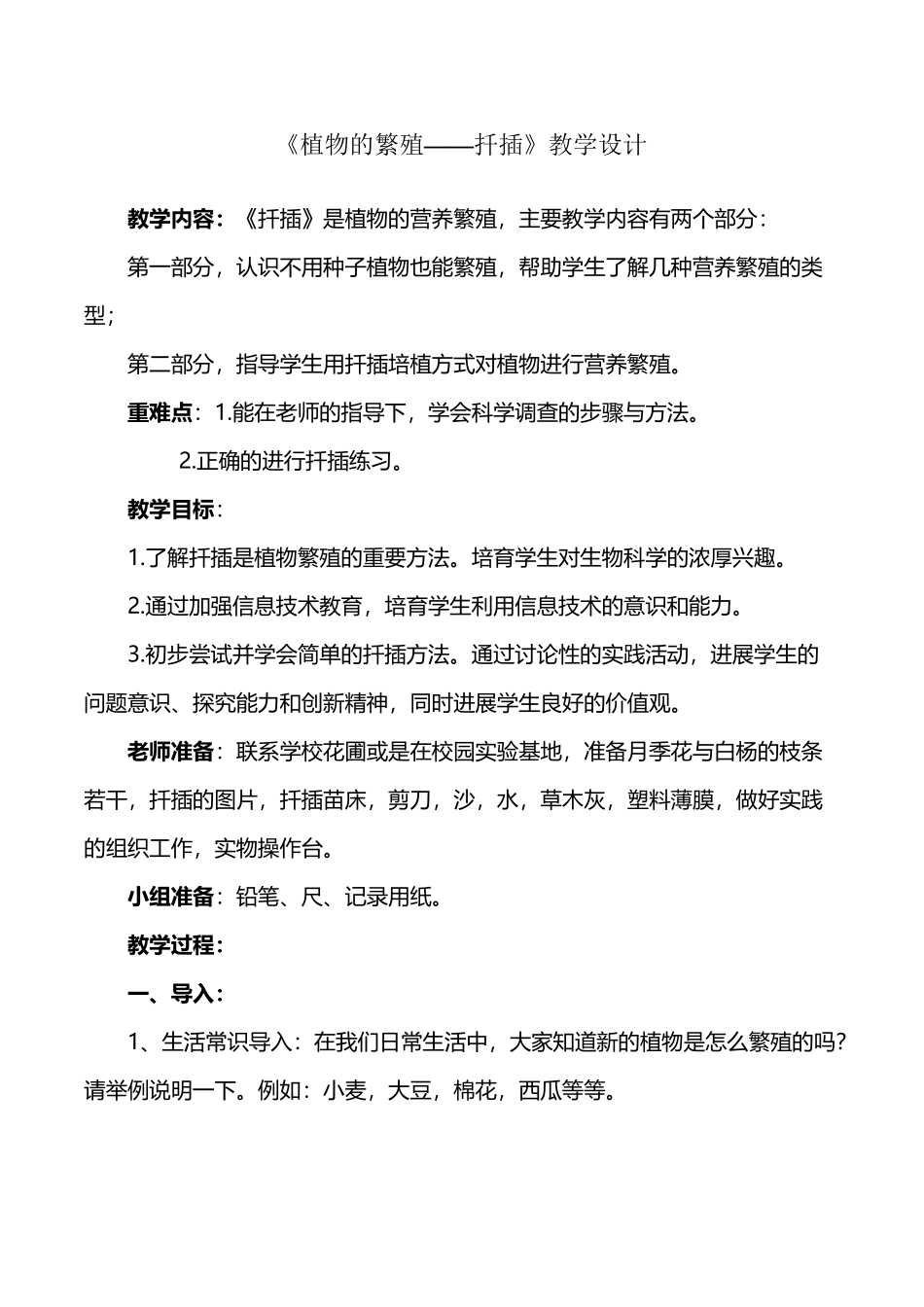 《植物的繁殖——扦插》教学设计

教学内容：《扦插》是植物的营养繁殖，主要教学内容有两个部分：

第一部分，认识不用种子植物也能繁殖，帮助学生了解几种营养繁殖的类型；

第二部分，指导学生用扦插培植方式对植物进行营养繁殖。

重难点：1.能在老师的指导下，学会科学调查的步骤与方法。

2.正确的进行扦插练习。

教学目标：

1.了解扦插是植物繁殖的重要方法。培育学生对生物科学的浓厚兴趣。

2.通过加强信息技术教育，培育学生利用信息技术的意识和能力。

3.初步尝试并学会简单的扦插方法。通过讨论性的实践活动，进展学生的问题意识、探究能力和创新精神，同时进展学生良好的价值观。

老师准备：联系学校花圃或是在校园实验基地，准备月季花与白杨的枝条若干，扦插的图片，扦插苗床，剪刀，沙，水，草木灰，塑料薄膜，做好实践的组织工作，实物操作台。

小组准备：铅笔、尺、记录用纸。

教学过程：

一、导入：

1、生活常识导入：在我们日常生活中，大家知道新的植物是怎么繁殖的吗？请举例说明一下。例如：小麦，大豆，棉花，西瓜等等。